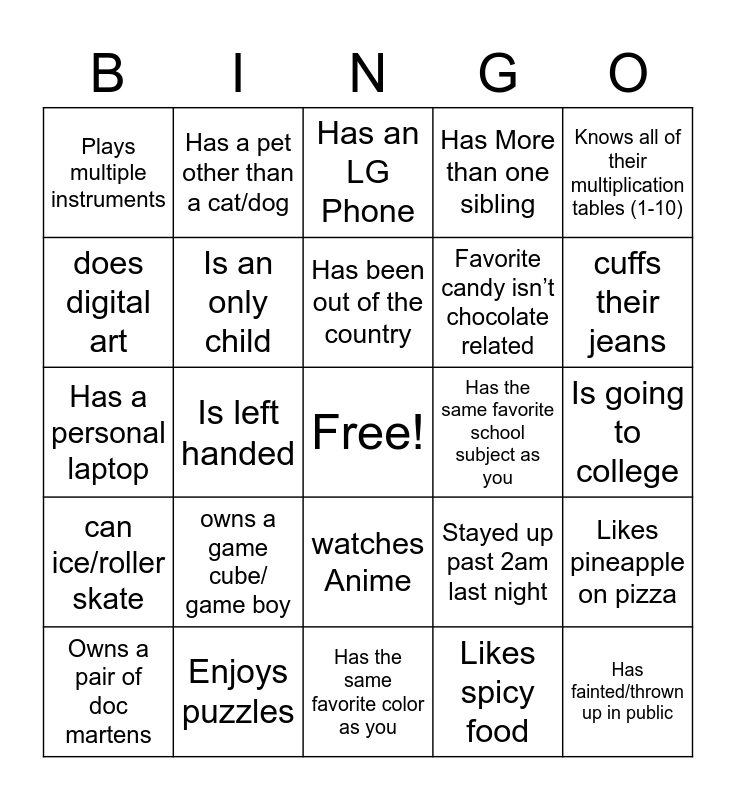 | B | I | N | G | O |
|---|---|---|---|---|
| Plays multiple instruments | Has a pet other than a cat/dog | Has an LG Phone | Has More than one sibling | Knows all of their multiplication tables (1-10) |
| does digital art | Is an only child | Has been out of the country | Favorite candy isn't chocolate related | cuffs their jeans |
| Has a personal laptop | Is left handed | Free! | Has the same favorite school subject as you | Is going to college |
| can ice/roller skate | owns a game cube/ game boy | watches Anime | Stayed up past 2am last night | Likes pineapple on pizza |
| Owns a pair of doc martens | Enjoys puzzles | Has the same favorite color as you | Likes spicy food | Has fainted/thrown up in public |